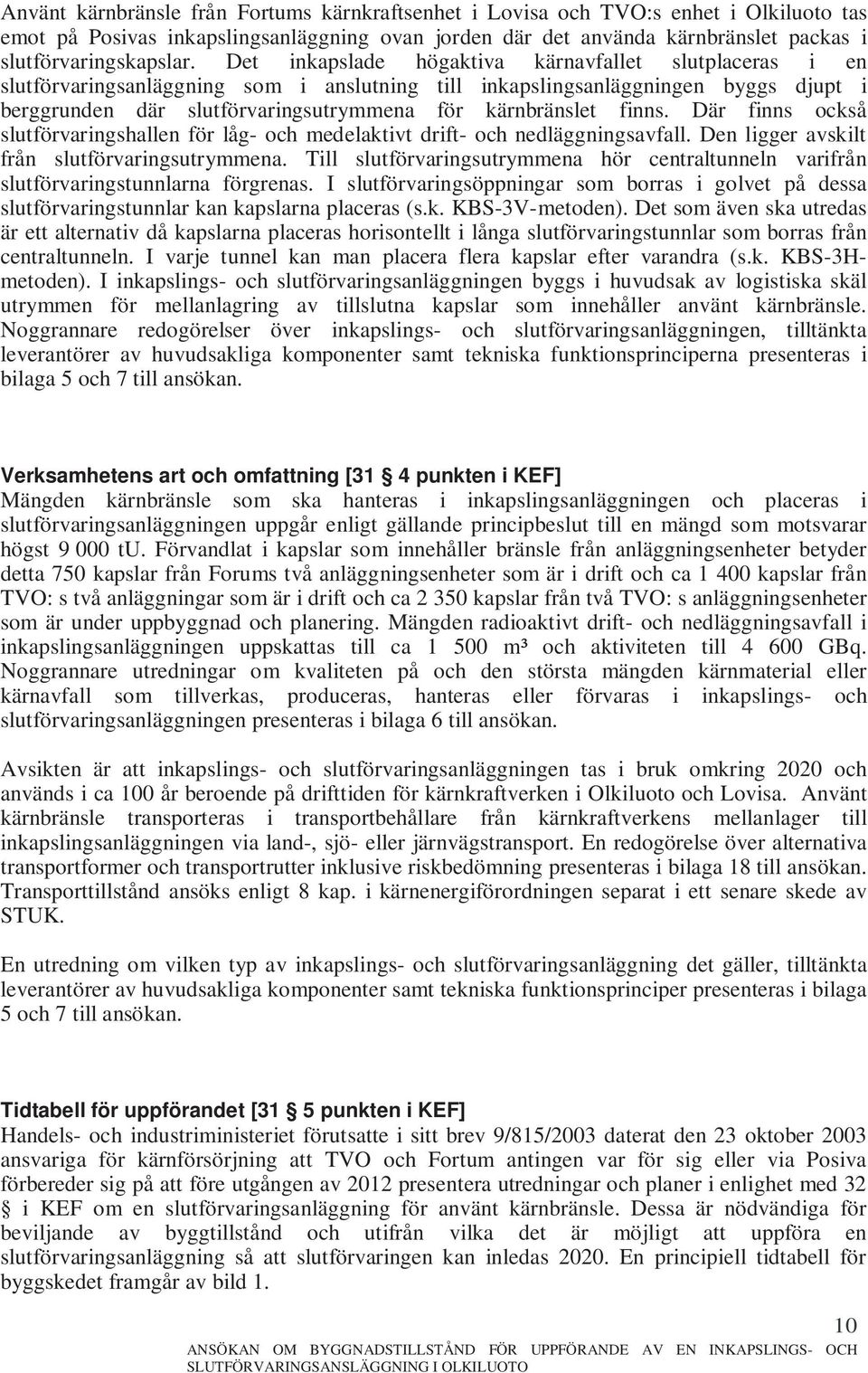 Använt kärnbränsle från Fortums kärnkraftsenhet i Lovisa och TVO:s enhet i Olkiluoto tas emot på Posivas inkapslingsanläggning ovan jorden där det använda kärnbränslet packas i slutförvaringskapslar. Det inkapslade högaktiva kärnavfallet slutplaceras i en slutförvaringsanläggning som i anslutning till inkapslingsanläggningen byggs djupt i berggrunden där slutförvaringsutrymmena för kärnbränslet finns. Där finns också slutförvaringshallen för låg- och medelaktivt drift- och nedläggningsavfall. Den ligger avskilt från slutförvaringsutrymmena. Till slutförvaringsutrymmena hör centraltunneln varifrån slutförvaringstunnlarna förgrenas. I slutförvaringsöppningar som borras i golvet på dessa slutförvaringstunnlar kan kapslarna placeras (s.k. KBS-3V-metoden). Det som även ska utredas är ett alternativ då kapslarna placeras horisontellt i långa slutförvaringstunnlar som borras från centraltunneln. I varje tunnel kan man placera flera kapslar efter varandra (s.k. KBS-3H-metoden). I inkapslings- och slutförvaringsanläggningen byggs i huvudsak av logistiska skäl utrymmen för mellanlagring av tillslutna kapslar som innehåller använt kärnbränsle. Noggrannare redogörelser över inkapslings- och slutförvaringsanläggningen, tilltänkta leverantörer av huvudsakliga komponenter samt tekniska funktionsprinciperna presenteras i bilaga 5 och 7 till ansökan.

Verksamhetens art och omfattning [31 § 4 punkten i KEF]
Mängden kärnbränsle som ska hanteras i inkapslingsanläggningen och placeras i slutförvaringsanläggningen uppgår enligt gällande principbeslut till en mängd som motsvarar högst 9 000 tU. Förvandlat i kapslar som innehåller bränsle från anläggningsenheter betyder detta 750 kapslar från Forums två anläggningsenheter som är i drift och ca 1 400 kapslar från TVO: s två anläggningar som är i drift och ca 2 350 kapslar från två TVO: s anläggningsenheter som är under uppbyggnad och planering. Mängden radioaktivt drift- och nedläggningsavfall i inkapslingsanläggningen uppskattas till ca 1 500 m³ och aktiviteten till 4 600 GBq. Noggrannare utredningar om kvaliteten på och den största mängden kärnmaterial eller kärnavfall som tillverkas, produceras, hanteras eller förvaras i inkapslings- och slutförvaringsanläggningen presenteras i bilaga 6 till ansökan.

Avsikten är att inkapslings- och slutförvaringsanläggningen tas i bruk omkring 2020 och används i ca 100 år beroende på drifttiden för kärnkraftverken i Olkiluoto och Lovisa. Använt kärnbränsle transporteras i transportbehållare från kärnkraftverkens mellanlager till inkapslingsanläggningen via land-, sjö- eller järnvägstransport. En redogörelse över alternativa transportformer och transportrutter inklusive riskbedömning presenteras i bilaga 18 till ansökan. Transporttillstånd ansöks enligt 8 kap. i kärnenergiförordningen separat i ett senare skede av STUK.

En utredning om vilken typ av inkapslings- och slutförvaringsanläggning det gäller, tilltänkta leverantörer av huvudsakliga komponenter samt tekniska funktionsprinciper presenteras i bilaga 5 och 7 till ansökan.

Tidtabell för uppförandet [31 § 5 punkten i KEF]
Handels- och industriministeriet förutsatte i sitt brev 9/815/2003 daterat den 23 oktober 2003 ansvariga för kärnförsörjning att TVO och Fortum antingen var för sig eller via Posiva förbereder sig på att före utgången av 2012 presentera utredningar och planer i enlighet med 32 § i KEF om en slutförvaringsanläggning för använt kärnbränsle. Dessa är nödvändiga för beviljande av byggtillstånd och utifrån vilka det är möjligt att uppföra en slutförvaringsanläggning så att slutförvaringen kan inledas 2020. En principiell tidtabell för byggskedet framgår av bild 1.

10
ANSÖKAN OM BYGGNADSTILLSTÅND FÖR UPPFÖRANDE AV EN INKAPSLINGS- OCH SLUTFÖRVARINGSANSLÄGGNING I OLKILUOTO